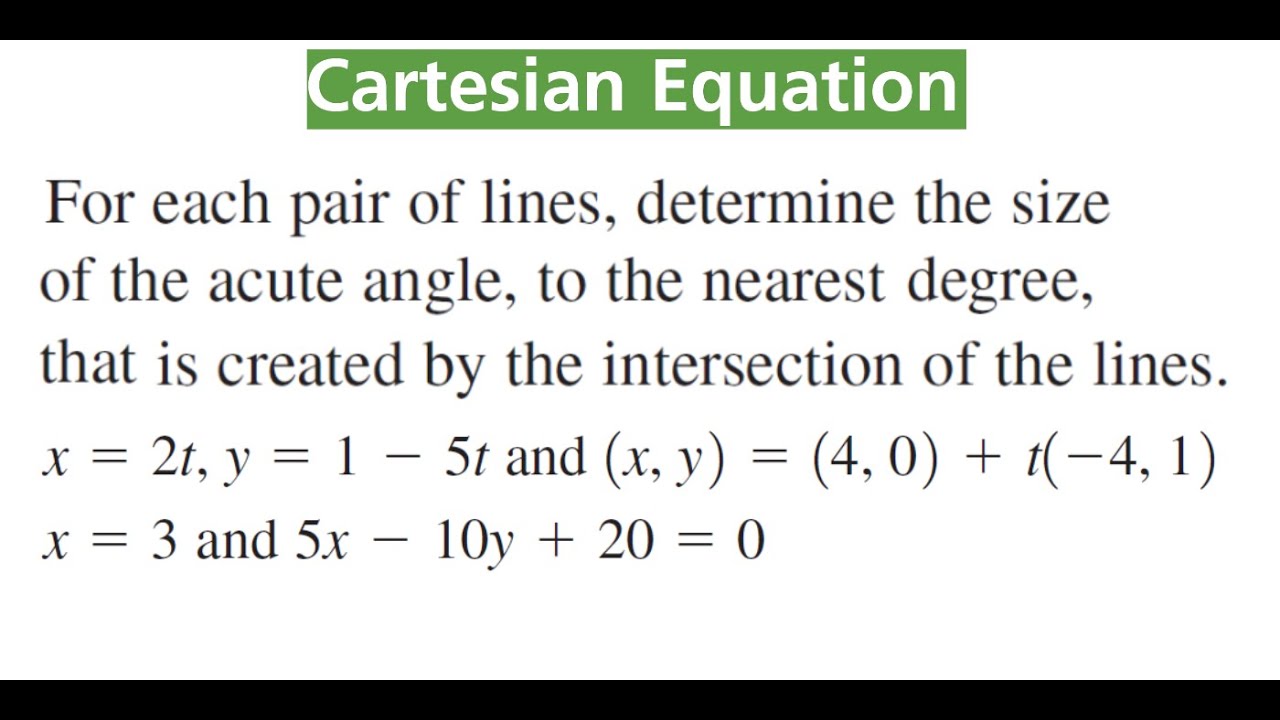 Cartesian Equation

For each pair of lines, determine the size of the acute angle, to the nearest degree, that is created by the intersection of the lines.

$x = 2t, y = 1 - 5t$ and $(x, y) = (4, 0) + t(-4, 1)$

$x = 3$ and $5x - 10y + 20 = 0$